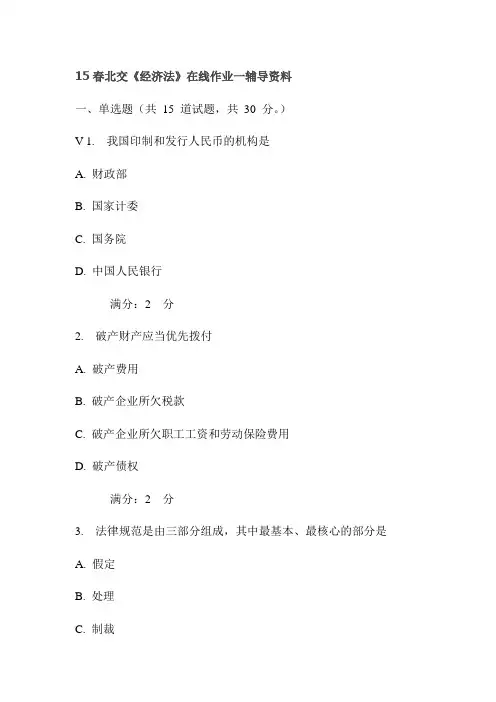 15 春北交《经济法》在线作业一辅导资料

一、单选题（共 15 道试题，共 30 分。）

V 1. 我国印制和发行人民币的机构是

A. 财政部

B. 国家计委

C. 国务院

D. 中国人民银行

满分：2 分

2. 破产财产应当优先拨付

A. 破产费用

B. 破产企业所欠税款

C. 破产企业所欠职工工资和劳动保险费用

D. 破产债权

满分：2 分

3. 法律规范是由三部分组成，其中最基本、最核心的部分是

A. 假定

B. 处理

C. 制裁